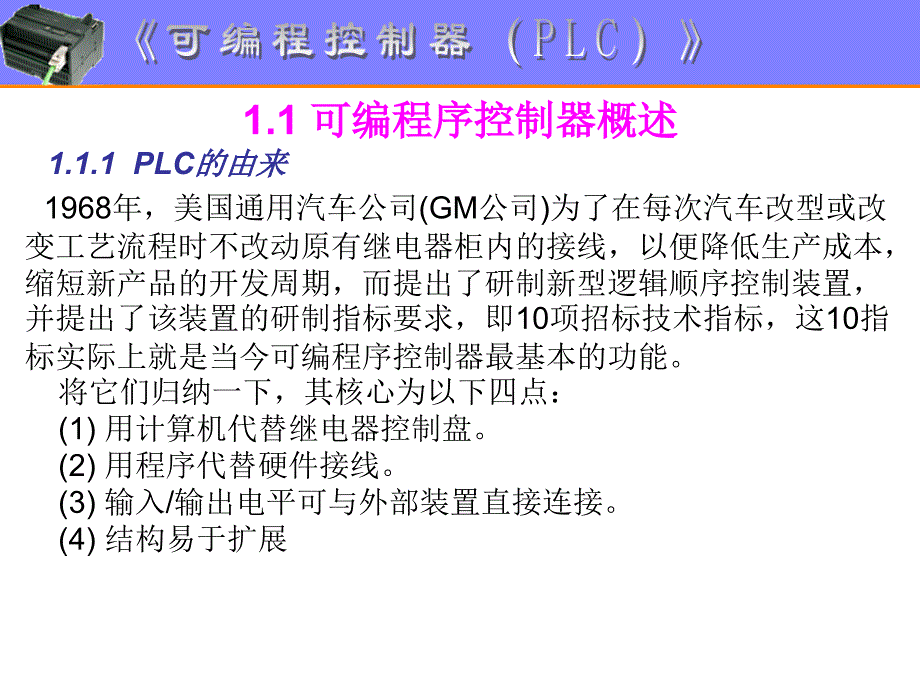 《可编程控制器（PLC）》

1.1 可编程序控制器概述

1.1.1 PLC的由来

1968年，美国通用汽车公司(GM公司)为了在每次汽车改型或改变工艺流程时不改动原有继电器柜内的接线，以便降低生产成本，缩短新产品的开发周期，而提出了研制新型逻辑顺序控制装置，并提出了该装置的研制指标要求，即10项招标技术指标，这10指标实际上就是当今可编程序控制器最基本的功能。

将它们归纳一下，其核心为以下四点：

(1) 用计算机代替继电器控制盘。

(2) 用程序代替硬件接线。

(3) 输入/输出电平可与外部装置直接连接。

(4) 结构易于扩展